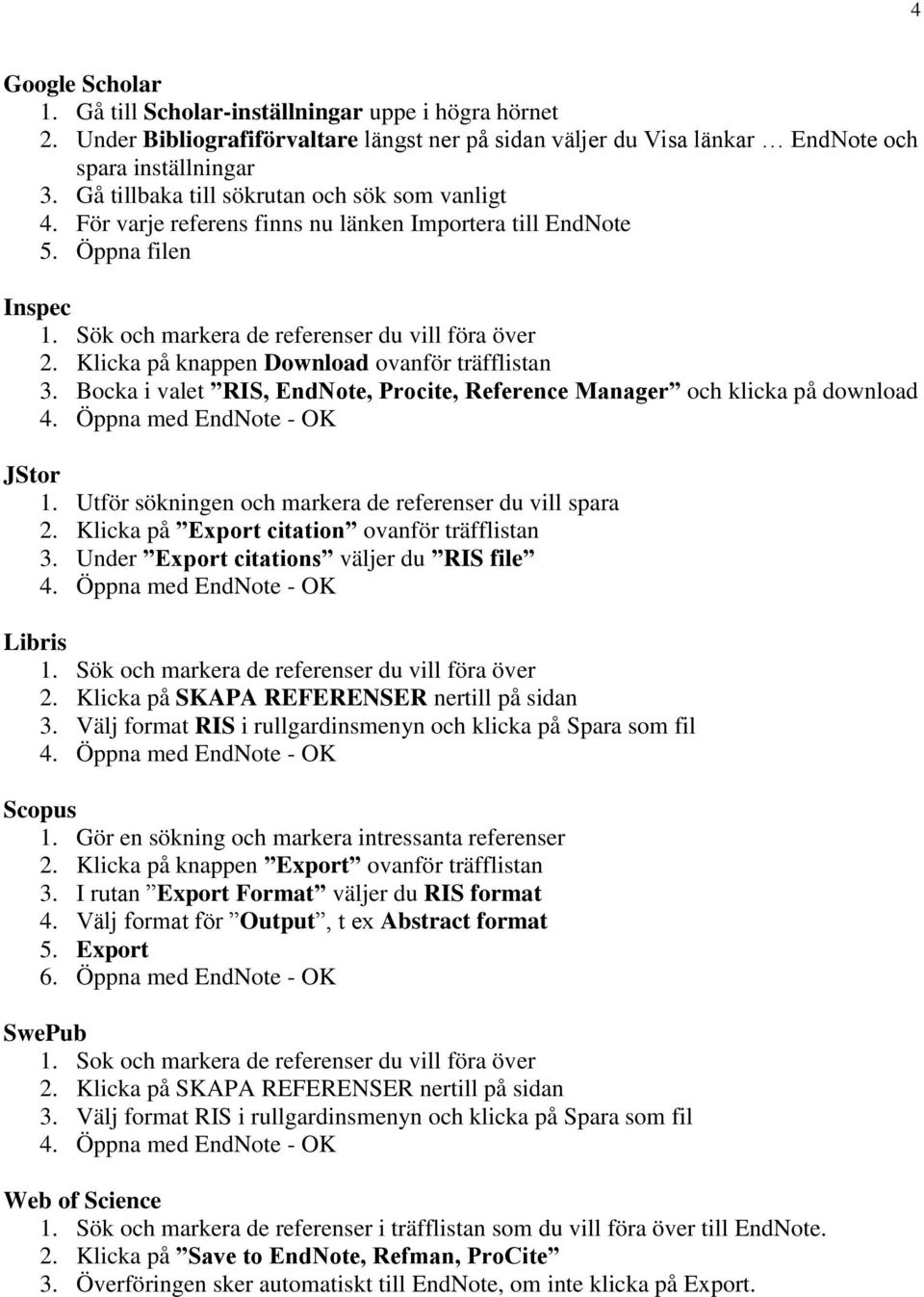 4

Google Scholar
1. Gå till Scholar-inställningar uppe i högra hörnet
2. Under Bibliografiförvaltare längst ner på sidan väljer du Visa länkar … EndNote och spara inställningar
3. Gå tillbaka till sökrutan och sök som vanligt
4. För varje referens finns nu länken Importera till EndNote
5. Öppna filen

Inspec
1. Sök och markera de referenser du vill föra över
2. Klicka på knappen Download ovanför träfflistan
3. Bocka i valet ”RIS, EndNote, Procite, Reference Manager” och klicka på download
4. Öppna med EndNote - OK

JStor
1. Utför sökningen och markera de referenser du vill spara
2. Klicka på ”Export citation” ovanför träfflistan
3. Under ”Export citations” väljer du ”RIS file”
4. Öppna med EndNote - OK

Libris
1. Sök och markera de referenser du vill föra över
2. Klicka på SKAPA REFERENSER nertill på sidan
3. Välj format RIS i rullgardinsmenyn och klicka på Spara som fil
4. Öppna med EndNote - OK

Scopus
1. Gör en sökning och markera intressanta referenser
2. Klicka på knappen ”Export” ovanför träfflistan
3. I rutan ”Export Format” väljer du RIS format
4. Välj format för ”Output”, t ex Abstract format
5. Export
6. Öppna med EndNote - OK

SwePub
1. Sok och markera de referenser du vill föra över
2. Klicka på SKAPA REFERENSER nertill på sidan
3. Välj format RIS i rullgardinsmenyn och klicka på Spara som fil
4. Öppna med EndNote - OK

Web of Science
1. Sök och markera de referenser i träfflistan som du vill föra över till EndNote.
2. Klicka på ”Save to EndNote, Refman, ProCite”
3. Överföringen sker automatiskt till EndNote, om inte klicka på Export.